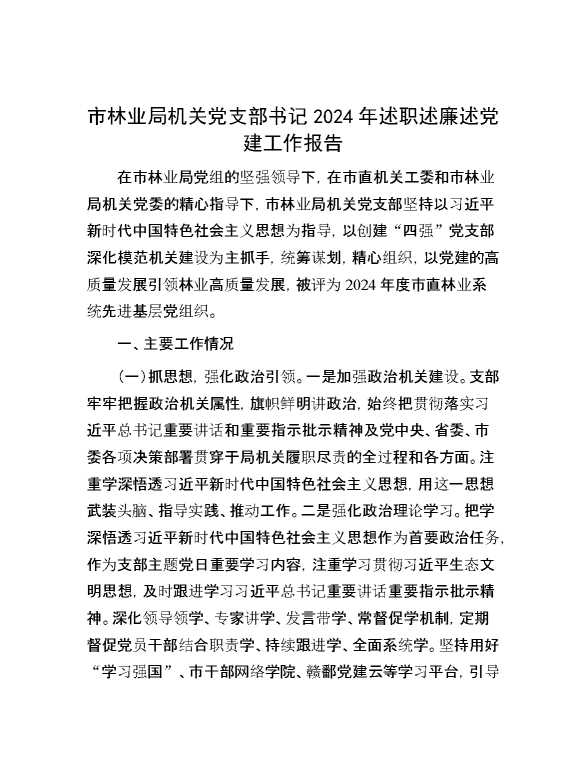 市林业局机关党支部书记 2024 年述职述廉述党建工作报告

在市林业局党组的坚强领导下，在市直机关工委和市林业局机关党委的精心指导下，市林业局机关党支部坚持以习近平新时代中国特色社会主义思想为指导，以创建“四强”党支部深化模范机关建设为主抓手，统筹谋划，精心组织，以党建的高质量发展引领林业高质量发展，被评为 2024 年度市直林业系统先进基层党组织。

一、主要工作情况

（一）抓思想，强化政治引领。一是加强政治机关建设。支部牢牢把握政治机关属性，旗帜鲜明讲政治，始终把贯彻落实习近平总书记重要讲话和重要指示批示精神及党中央、省委、市委各项决策部署贯穿于局机关履职尽责的全过程和各方面。注重学深悟透习近平新时代中国特色社会主义思想，用这一思想武装头脑、指导实践、推动工作。二是强化政治理论学习。把学深悟透习近平新时代中国特色社会主义思想作为首要政治任务，作为支部主题党日重要学习内容，注重学习贯彻习近平生态文明思想，及时跟进学习习近平总书记重要讲话重要指示批示精神。深化领导领学、专家讲学、发言带学、常督促学机制，定期督促党员干部结合职责学、持续跟进学、全面系统学。坚持用好“学习强国”、市干部网络学院、赣鄱党建云等学习平台，引导